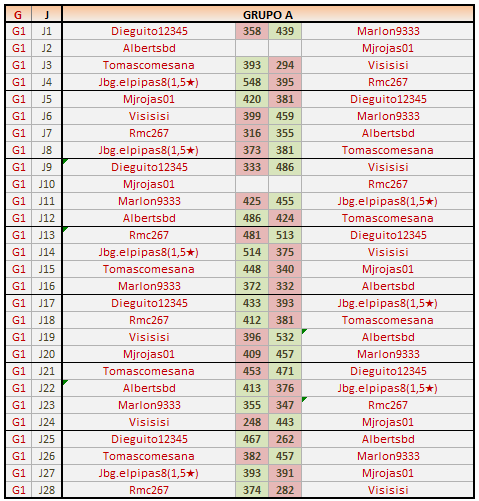 | G | J | GRUPO A | | | |
|---|---|---|---|---|---|
| G1 | J1 | Dieguito12345 | 358 | 439 | Marlon9333 |
| G1 | J2 | Albertsbd | | | Mjrojas01 |
| G1 | J3 | Tomascomesana | 393 | 294 | Visisisi |
| G1 | J4 | Jbg.elpipas8(1,5★) | 548 | 395 | Rmc267 |
| G1 | J5 | Mjrojas01 | 420 | 381 | Dieguito12345 |
| G1 | J6 | Visisisi | 399 | 459 | Marlon9333 |
| G1 | J7 | Rmc267 | 316 | 355 | Albertsbd |
| G1 | J8 | Jbg.elpipas8(1,5★) | 373 | 381 | Tomascomesana |
| G1 | J9 | Dieguito12345 | 333 | 486 | Visisisi |
| G1 | J10 | Mjrojas01 | | | Rmc267 |
| G1 | J11 | Marlon9333 | 425 | 455 | Jbg.elpipas8(1,5★) |
| G1 | J12 | Albertsbd | 486 | 424 | Tomascomesana |
| G1 | J13 | Rmc267 | 481 | 513 | Dieguito12345 |
| G1 | J14 | Jbg.elpipas8(1,5★) | 514 | 375 | Visisisi |
| G1 | J15 | Tomascomesana | 448 | 340 | Mjrojas01 |
| G1 | J16 | Marlon9333 | 372 | 332 | Albertsbd |
| G1 | J17 | Dieguito12345 | 433 | 393 | Jbg.elpipas8(1,5★) |
| G1 | J18 | Rmc267 | 412 | 381 | Tomascomesana |
| G1 | J19 | Visisisi | 396 | 532 | Albertsbd |
| G1 | J20 | Mjrojas01 | 409 | 457 | Marlon9333 |
| G1 | J21 | Tomascomesana | 453 | 471 | Dieguito12345 |
| G1 | J22 | Albertsbd | 413 | 376 | Jbg.elpipas8(1,5★) |
| G1 | J23 | Marlon9333 | 355 | 347 | Rmc267 |
| G1 | J24 | Visisisi | 248 | 443 | Mjrojas01 |
| G1 | J25 | Dieguito12345 | 467 | 262 | Albertsbd |
| G1 | J26 | Tomascomesana | 382 | 457 | Marlon9333 |
| G1 | J27 | Jbg.elpipas8(1,5★) | 393 | 391 | Mjrojas01 |
| G1 | J28 | Rmc267 | 374 | 282 | Visisisi |